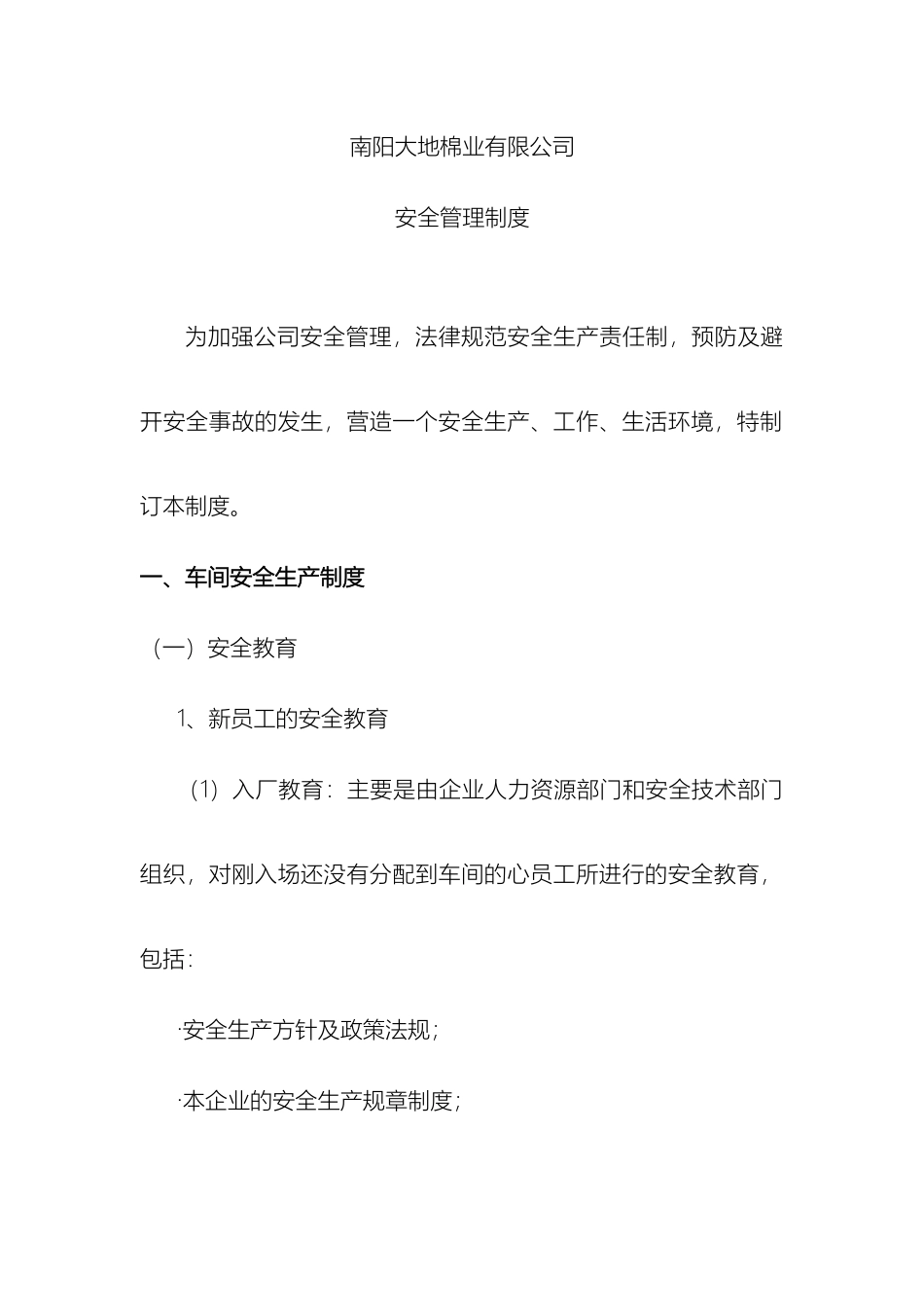 南阳大地棉业有限公司

安全管理制度

为加强公司安全管理，法律规范安全生产责任制，预防及避开安全事故的发生，营造一个安全生产、工作、生活环境，特制订本制度。

一、车间安全生产制度

（一）安全教育

1、新员工的安全教育

（1）入厂教育：主要是由企业人力资源部门和安全技术部门组织，对刚入场还没有分配到车间的心员工所进行的安全教育，包括：

·安全生产方针及政策法规；

·本企业的安全生产规章制度；